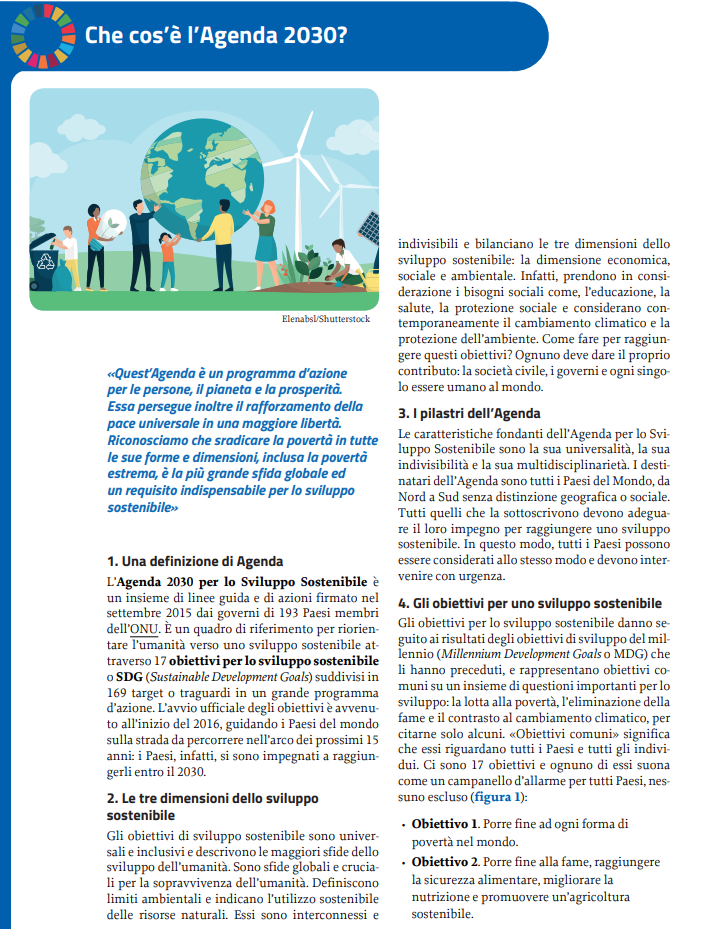 Che cos'è l'Agenda 2030?

Elenabsl/Shutterstock

«Quest'Agenda è un programma d'azione per le persone, il pianeta e la prosperità. Essa persegue inoltre il rafforzamento della pace universale in una maggiore libertà. Riconosciamo che sradicare la povertà in tutte le sue forme e dimensioni, inclusa la povertà estrema, è la più grande sfida globale ed un requisito indispensabile per lo sviluppo sostenibile»

1. Una definizione di Agenda

L'Agenda 2030 per lo Sviluppo Sostenibile è un insieme di linee guida e di azioni firmato nel settembre 2015 dai governi di 193 Paesi membri dell'ONU. È un quadro di riferimento per riorientare l'umanità verso uno sviluppo sostenibile attraverso 17 obiettivi per lo sviluppo sostenibile o SDG (Sustainable Development Goals) suddivisi in 169 target o traguardi in un grande programma d'azione. L'avvio ufficiale degli obiettivi è avvenuto all'inizio del 2016, guidando i Paesi del mondo sulla strada da percorrere nell'arco dei prossimi 15 anni: i Paesi, infatti, si sono impegnati a raggiungerli entro il 2030.

2. Le tre dimensioni dello sviluppo sostenibile

Gli obiettivi di sviluppo sostenibile sono universali e inclusivi e descrivono le maggiori sfide dello sviluppo dell'umanità. Sono sfide globali e cruciali per la sopravvivenza dell'umanità. Definiscono limiti ambientali e indicano l'utilizzo sostenibile delle risorse naturali. Essi sono interconnessi e indivisibili e bilanciano le tre dimensioni dello sviluppo sostenibile: la dimensione economica, sociale e ambientale. Infatti, prendono in considerazione i bisogni sociali come, l'educazione, la salute, la protezione sociale e considerano contemporaneamente il cambiamento climatico e la protezione dell'ambiente. Come fare per raggiungere questi obiettivi? Ognuno deve dare il proprio contributo: la società civile, i governi e ogni singolo essere umano al mondo.

3. I pilastri dell'Agenda

Le caratteristiche fondanti dell'Agenda per lo Sviluppo Sostenibile sono la sua universalità, la sua indivisibilità e la sua multidisciplinarietà. I destinatari dell'Agenda sono tutti i Paesi del Mondo, da Nord a Sud senza distinzione geografica o sociale. Tutti quelli che la sottoscrivono devono adeguare il loro impegno per raggiungere uno sviluppo sostenibile. In questo modo, tutti i Paesi possono essere considerati allo stesso modo e devono intervenire con urgenza.

4. Gli obiettivi per uno sviluppo sostenibile

Gli obiettivi per lo sviluppo sostenibile danno seguito ai risultati degli obiettivi di sviluppo del millennio (Millennium Development Goals o MDG) che li hanno preceduti, e rappresentano obiettivi comuni su un insieme di questioni importanti per lo sviluppo: la lotta alla povertà, l'eliminazione della fame e il contrasto al cambiamento climatico, per citarne solo alcuni. «Obiettivi comuni» significa che essi riguardano tutti i Paesi e tutti gli individui. Ci sono 17 obiettivi e ognuno di essi suona come un campanello d'allarme per tutti Paesi, nessuno escluso (figura 1):

• Obiettivo 1. Porre fine ad ogni forma di povertà nel mondo.
• Obiettivo 2. Porre fine alla fame, raggiungere la sicurezza alimentare, migliorare la nutrizione e promuovere un'agricoltura sostenibile.